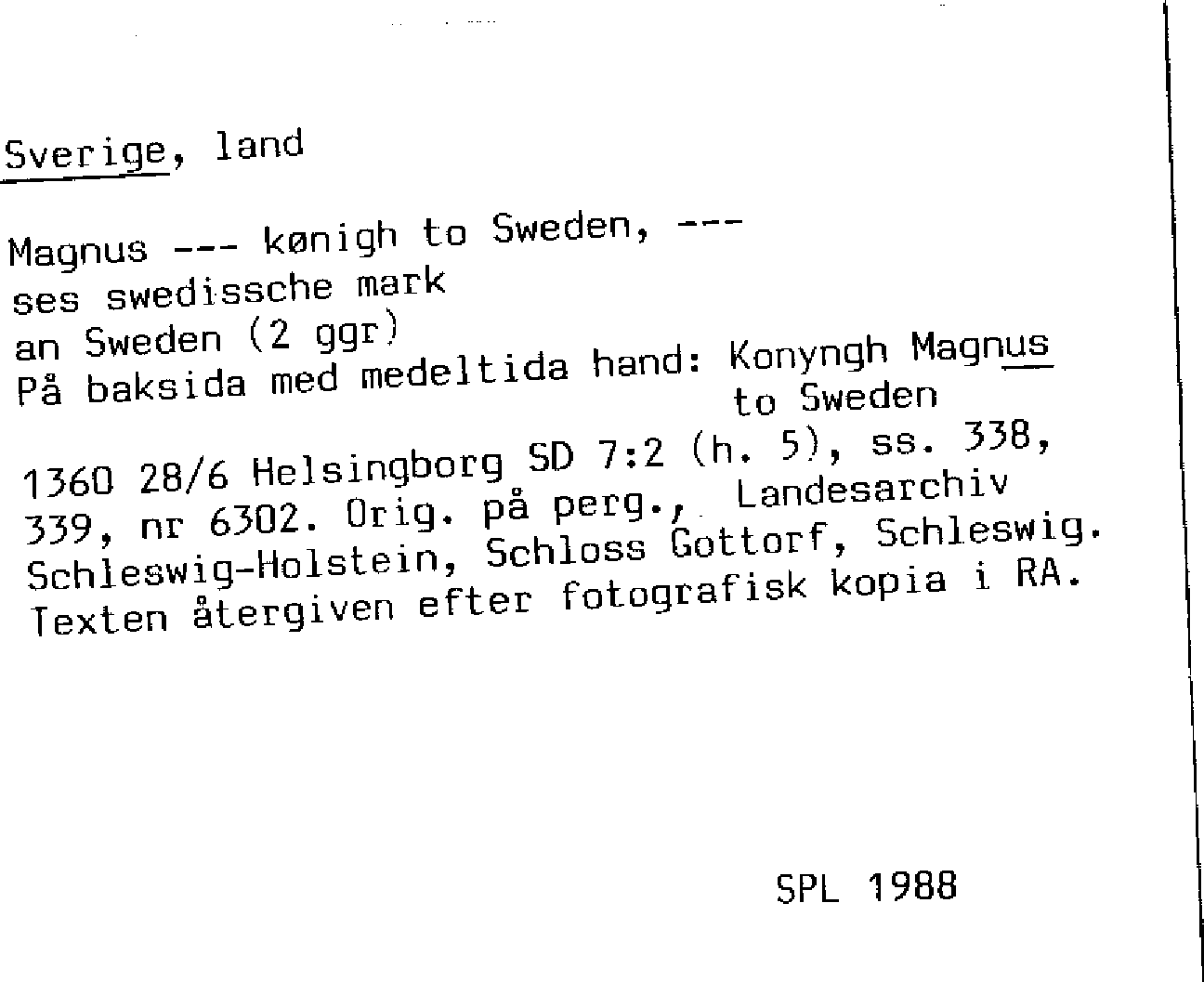 Sverige, land

Magnus --- kønigh to Sweden, ---
ses swedissche mark
an Sweden (2 ggr)
På baksida med medeltida hand: Konyngh Magnus to Sweden

1360 28/6 Helsingborg SD 7:2 (h. 5), ss. 338, 339, nr 6302. Orig. på perg., Landesarchiv Schleswig-Holstein, Schloss Gottorf, Schleswig. Texten återgiven efter fotografisk kopia i RA.

SPL 1988